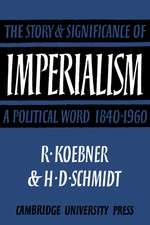 THE STORY & SIGNIFICANCE OF
IMPERIALISM
A POLITICAL WORD 1840-1960

R·KOEBNER
& H·D·SCHMIDT

CAMBRIDGE UNIVERSITY PRESS